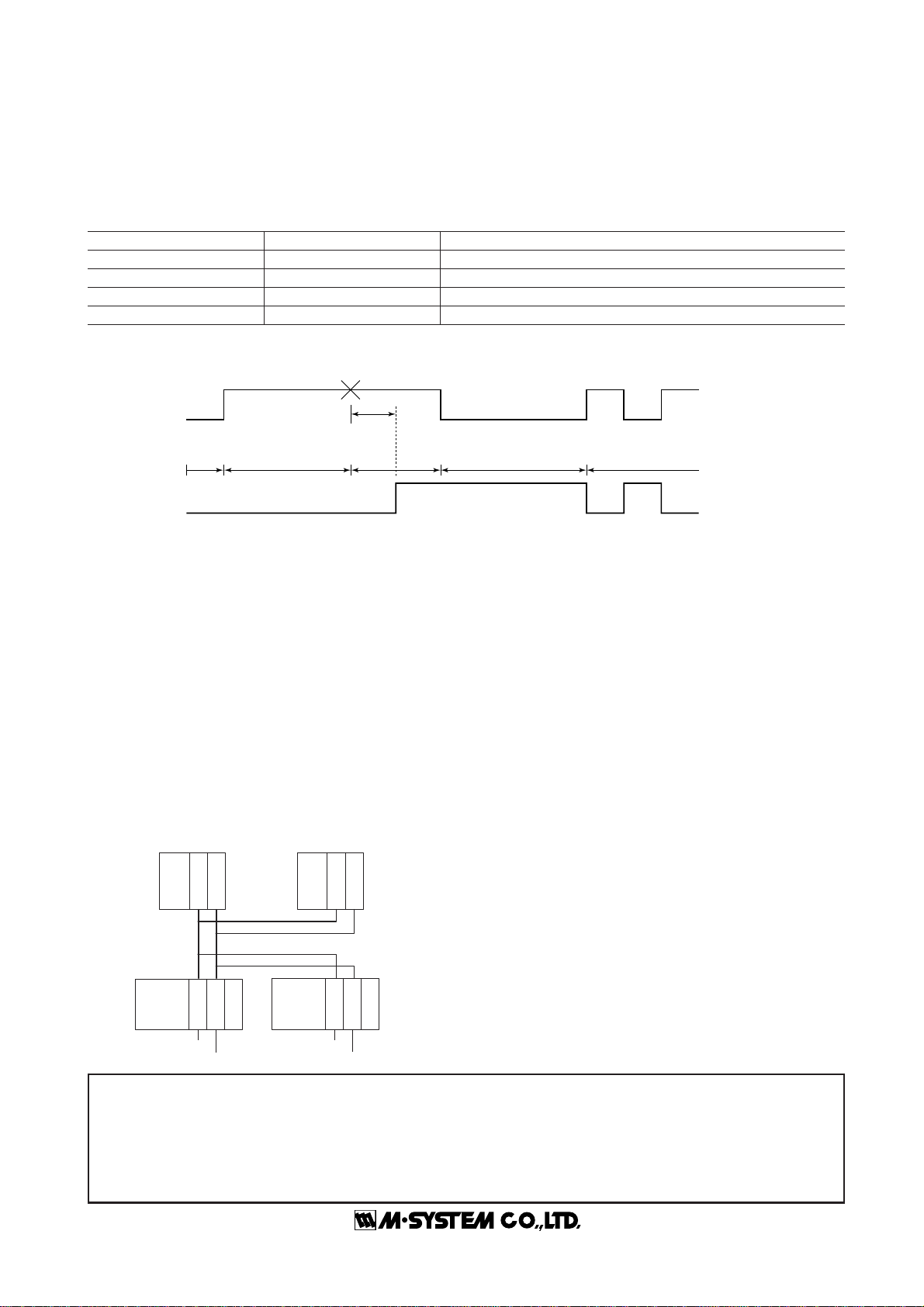 M·SYSTEM CO.,LTD.